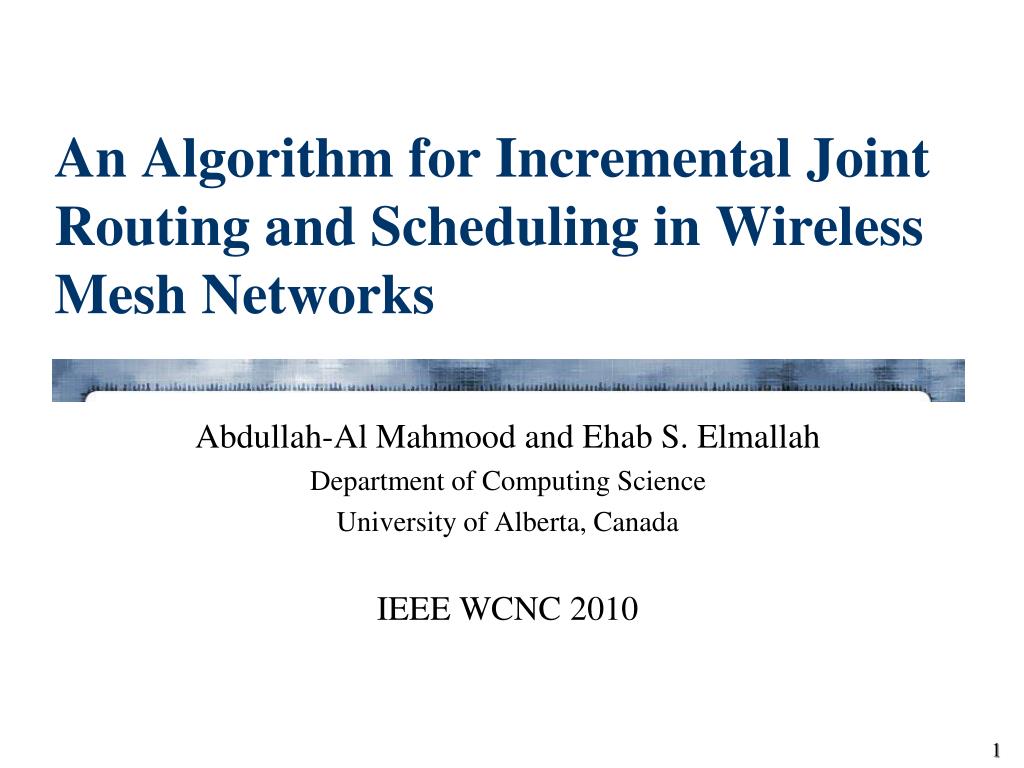 An Algorithm for Incremental Joint Routing and Scheduling in Wireless Mesh Networks

Abdullah-Al Mahmood and Ehab S. Elmallah
Department of Computing Science
University of Alberta, Canada

IEEE WCNC 2010

1